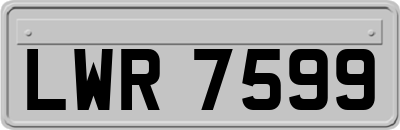 LWR 7599